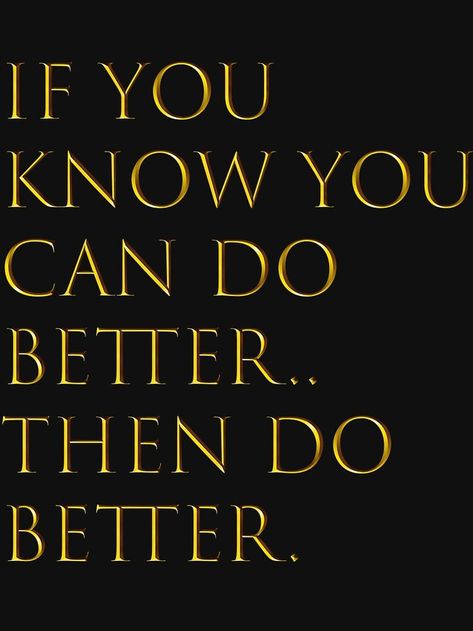 IF YOU KNOW YOU CAN DO BETTER.. THEN DO BETTER.